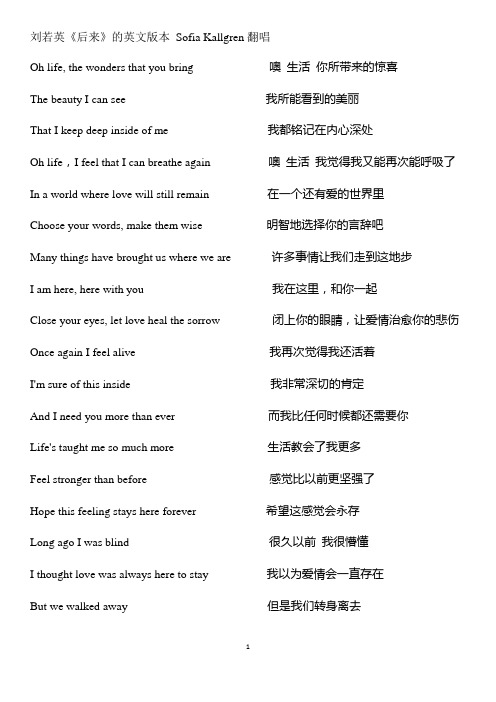 刘若英《后来》的英文版本 Sofia Kallgren 翻唱

Oh life, the wonders that you bring 噢 生活 你所带来的惊喜

The beauty I can see 我所能看到的美丽

That I keep deep inside of me 我都铭记在内心深处

Oh life，I feel that I can breathe again 噢 生活 我觉得我又能再次能呼吸了

In a world where love will still remain 在一个还有爱的世界里

Choose your words, make them wise 明智地选择你的言辞吧

Many things have brought us where we are 许多事情让我们走到这地步

I am here, here with you 我在这里，和你一起

Close your eyes, let love heal the sorrow 闭上你的眼睛，让爱情治愈你的悲伤

Once again I feel alive 我再次觉得我还活着

I'm sure of this inside 我非常深切的肯定

And I need you more than ever 而我比任何时候都还需要你

Life's taught me so much more 生活教会了我更多

Feel stronger than before 感觉比以前更坚强了

Hope this feeling stays here forever 希望这感觉会永存

Long ago I was blind 很久以前 我很懵懂

I thought love was always here to stay 我以为爱情会一直存在

But we walked away 但是我们转身离去

1